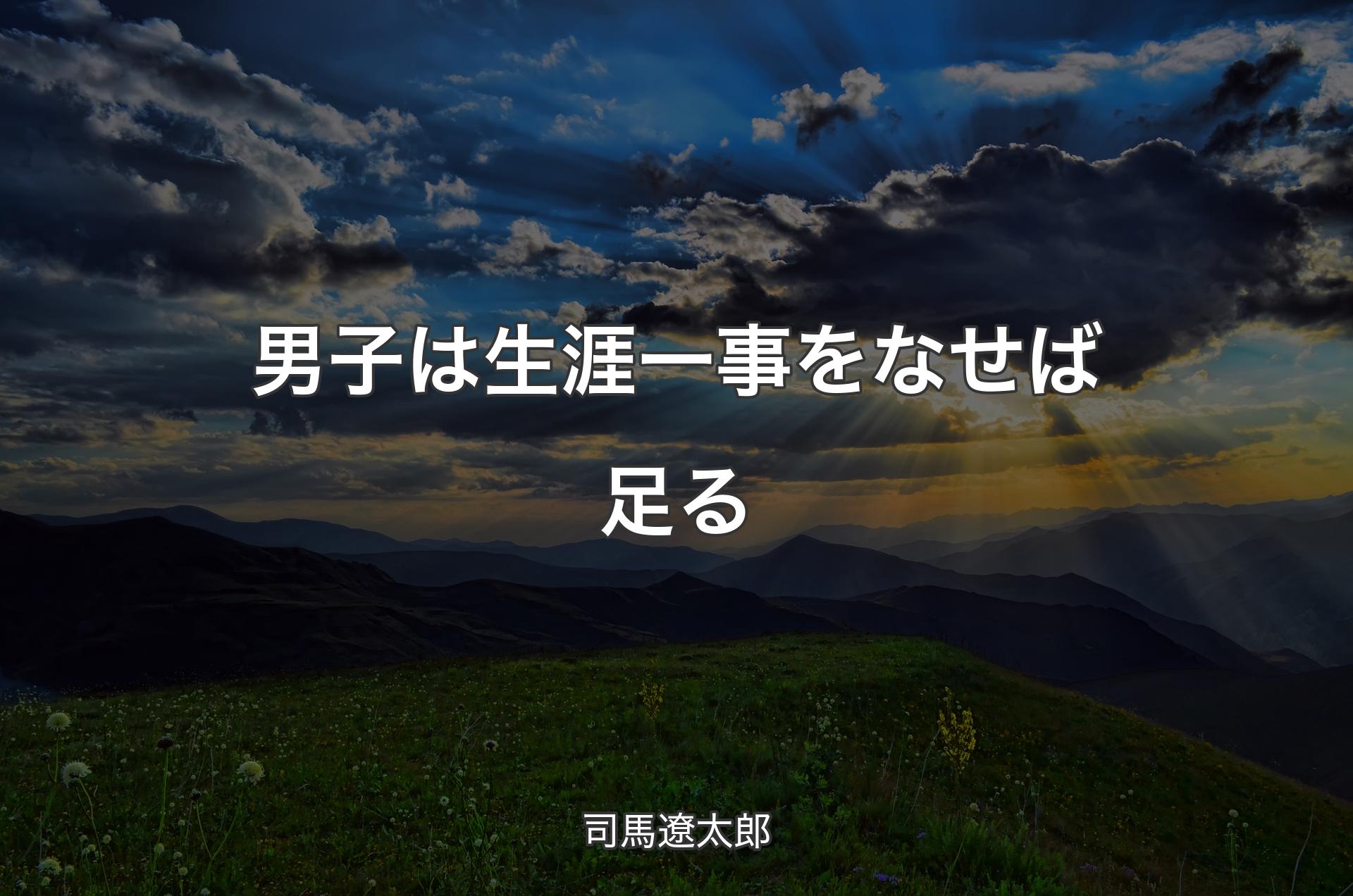 男子は生涯一事をなせば足る

司馬遼太郎